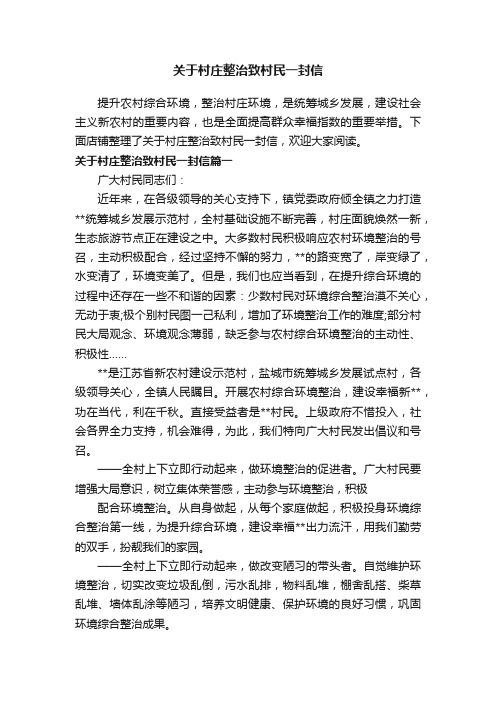 关于村庄整治致村民一封信

提升农村综合环境，整治村庄环境，是统筹城乡发展，建设社会主义新农村的重要内容，也是全面提高群众幸福指数的重要举措。下面店铺整理了关于村庄整治致村民一封信，欢迎大家阅读。

关于村庄整治致村民一封信篇一

广大村民同志们：

近年来，在各级领导的关心支持下，镇党委政府倾全镇之力打造**统筹城乡发展示范村，全村基础设施不断完善，村庄面貌焕然一新，生态旅游节点正在建设之中。大多数村民积极响应农村环境整治的号召，主动积极配合，经过坚持不懈的努力，**的路变宽了，岸变绿了，水变清了，环境变美了。但是，我们也应当看到，在提升综合环境的过程中还存在一些不和谐的因素：少数村民对环境综合整治漠不关心，无动于衷;极个别村民图一己私利，增加了环境整治工作的难度;部分村民大局观念、环境观念薄弱，缺乏参与农村综合环境整治的主动性、积极性……

**是江苏省新农村建设示范村，盐城市统筹城乡发展试点村，各级领导关心，全镇人民瞩目。开展农村综合环境整治，建设幸福新**，功在当代，利在千秋。直接受益者是**村民。上级政府不惜投入，社会各界全力支持，机会难得，为此，我们特向广大村民发出倡议和号召。

——全村上下立即行动起来，做环境整治的促进者。广大村民要增强大局意识，树立集体荣誉感，主动参与环境整治，积极

配合环境整治。从自身做起，从每个家庭做起，积极投身环境综合整治第一线，为提升综合环境，建设幸福**出力流汗，用我们勤劳的双手，扮靓我们的家园。

——全村上下立即行动起来，做改变陋习的带头者。自觉维护环境整治，切实改变垃圾乱倒，污水乱排，物料乱堆，棚舍乱搭、柴草乱堆、墙体乱涂等陋习，培养文明健康、保护环境的良好习惯，巩固环境综合整治成果。